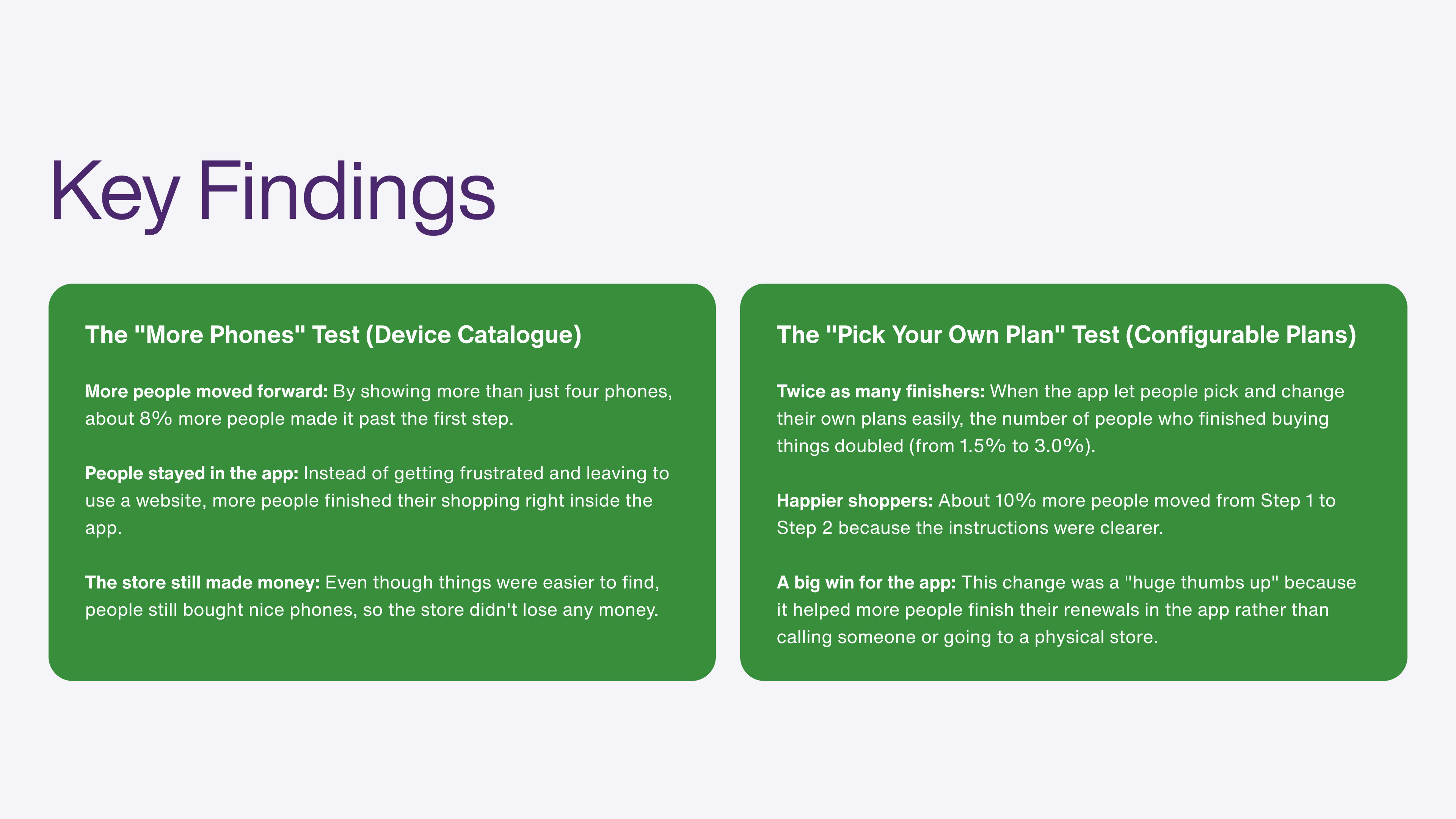 Key Findings

The "More Phones" Test (Device Catalogue)

More people moved forward: By showing more than just four phones, about 8% more people made it past the first step.

People stayed in the app: Instead of getting frustrated and leaving to use a website, more people finished their shopping right inside the app.

The store still made money: Even though things were easier to find, people still bought nice phones, so the store didn't lose any money.

The "Pick Your Own Plan" Test (Configurable Plans)

Twice as many finishers: When the app let people pick and change their own plans easily, the number of people who finished buying things doubled (from 1.5% to 3.0%).

Happier shoppers: About 10% more people moved from Step 1 to Step 2 because the instructions were clearer.

A big win for the app: This change was a "huge thumbs up" because it helped more people finish their renewals in the app rather than calling someone or going to a physical store.